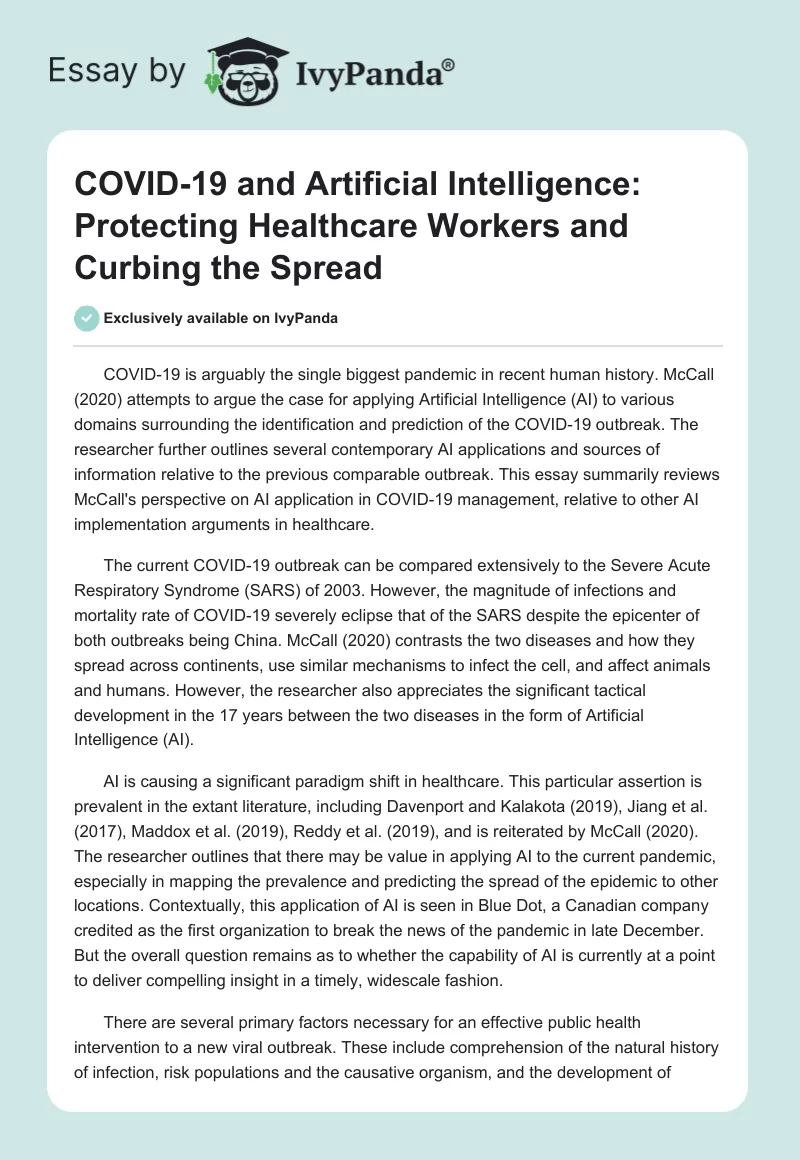 Essay by IvyPanda®

COVID-19 and Artificial Intelligence: Protecting Healthcare Workers and Curbing the Spread

Exclusively available on IvyPanda

COVID-19 is arguably the single biggest pandemic in recent human history. McCall (2020) attempts to argue the case for applying Artificial Intelligence (AI) to various domains surrounding the identification and prediction of the COVID-19 outbreak. The researcher further outlines several contemporary AI applications and sources of information relative to the previous comparable outbreak. This essay summarily reviews McCall's perspective on AI application in COVID-19 management, relative to other AI implementation arguments in healthcare.

The current COVID-19 outbreak can be compared extensively to the Severe Acute Respiratory Syndrome (SARS) of 2003. However, the magnitude of infections and mortality rate of COVID-19 severely eclipse that of the SARS despite the epicenter of both outbreaks being China. McCall (2020) contrasts the two diseases and how they spread across continents, use similar mechanisms to infect the cell, and affect animals and humans. However, the researcher also appreciates the significant tactical development in the 17 years between the two diseases in the form of Artificial Intelligence (AI).

AI is causing a significant paradigm shift in healthcare. This particular assertion is prevalent in the extant literature, including Davenport and Kalakota (2019), Jiang et al. (2017), Maddox et al. (2019), Reddy et al. (2019), and is reiterated by McCall (2020). The researcher outlines that there may be value in applying AI to the current pandemic, especially in mapping the prevalence and predicting the spread of the epidemic to other locations. Contextually, this application of AI is seen in Blue Dot, a Canadian company credited as the first organization to break the news of the pandemic in late December. But the overall question remains as to whether the capability of AI is currently at a point to deliver compelling insight in a timely, widescale fashion.

There are several primary factors necessary for an effective public health intervention to a new viral outbreak. These include comprehension of the natural history of infection, risk populations and the causative organism, and the development of